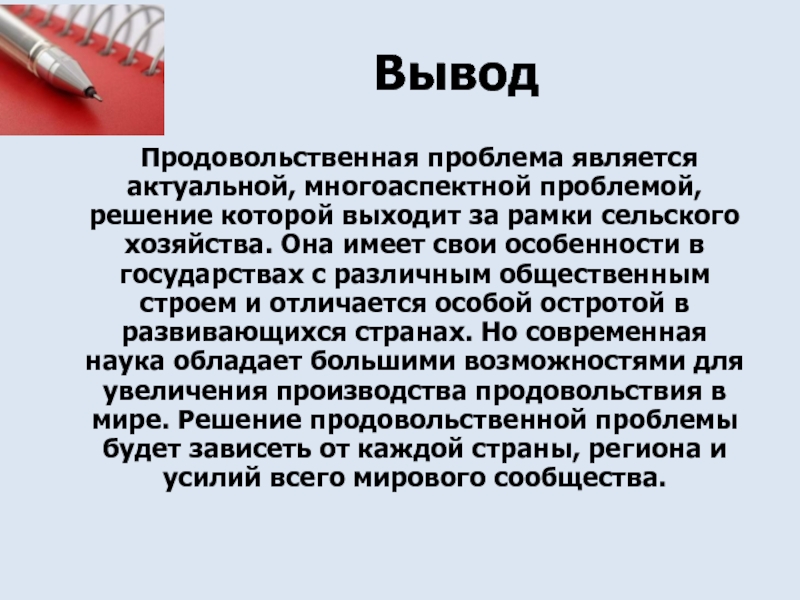 Вывод

Продовольственная проблема является актуальной, многоаспектной проблемой, решение которой выходит за рамки сельского хозяйства. Она имеет свои особенности в государствах с различным общественным строем и отличается особой остротой в развивающихся странах. Но современная наука обладает большими возможностями для увеличения производства продовольствия в мире. Решение продовольственной проблемы будет зависеть от каждой страны, региона и усилий всего мирового сообщества.